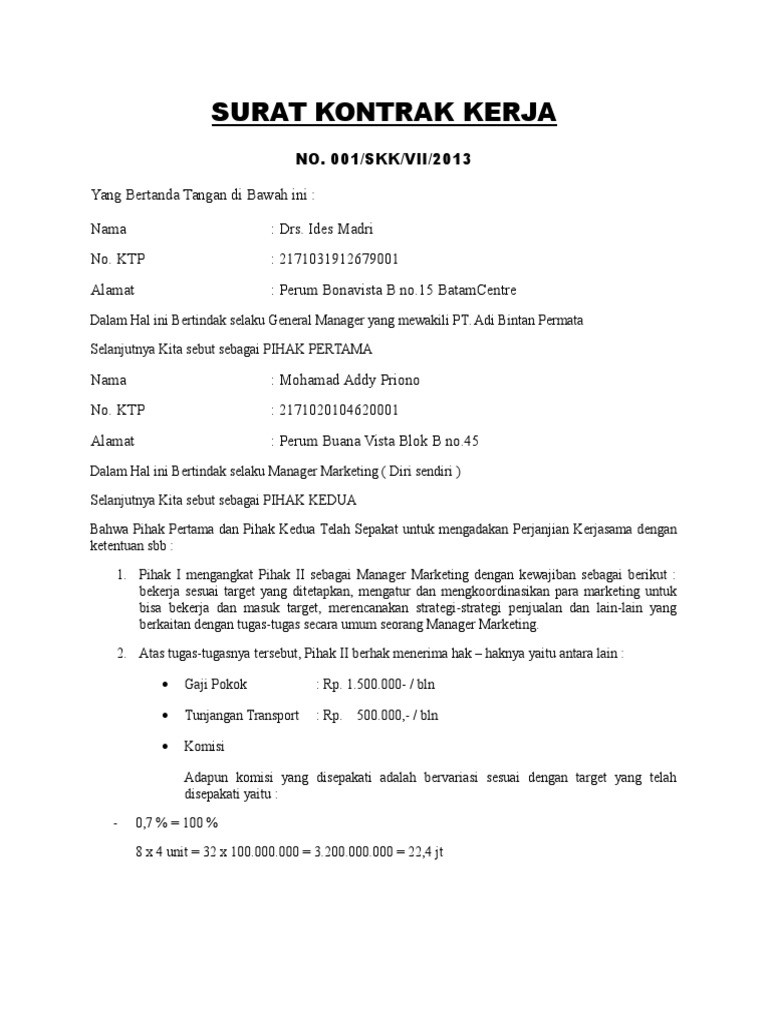 SURAT KONTRAK KERJA

NO. 001/SKK/VII/2013

Yang Bertanda Tangan di Bawah ini :

Nama : Drs. Ides Madri

No. KTP : 2171031912679001

Alamat : Perum Bonavista B no.15 BatamCentre

Dalam Hal ini Bertindak selaku General Manager yang mewakili PT. Adi Bintan Permata

Selanjutnya Kita sebut sebagai PIHAK PERTAMA

Nama : Mohamad Addy Priono

No. KTP : 2171020104620001

Alamat : Perum Buana Vista Blok B no.45

Dalam Hal ini Bertindak selaku Manager Marketing ( Diri sendiri )

Selanjutnya Kita sebut sebagai PIHAK KEDUA

Bahwa Pihak Pertama dan Pihak Kedua Telah Sepakat untuk mengadakan Perjanjian Kerjasama dengan ketentuan sbb :

1. Pihak I mengangkat Pihak II sebagai Manager Marketing dengan kewajiban sebagai berikut : bekerja sesuai target yang ditetapkan, mengatur dan mengkoordinasikan para marketing untuk bisa bekerja dan masuk target, merencanakan strategi-strategi penjualan dan lain-lain yang berkaitan dengan tugas-tugas secara umum seorang Manager Marketing.

2. Atas tugas-tugasnya tersebut, Pihak II berhak menerima hak – haknya yaitu antara lain :

• Gaji Pokok : Rp. 1.500.000- / bln

• Tunjangan Transport : Rp. 500.000,- / bln

• Komisi

Adapun komisi yang disepakati adalah bervariasi sesuai dengan target yang telah disepakati yaitu :

- 0,7 % = 100 %

8 x 4 unit = 32 x 100.000.000 = 3.200.000.000 = 22,4 jt